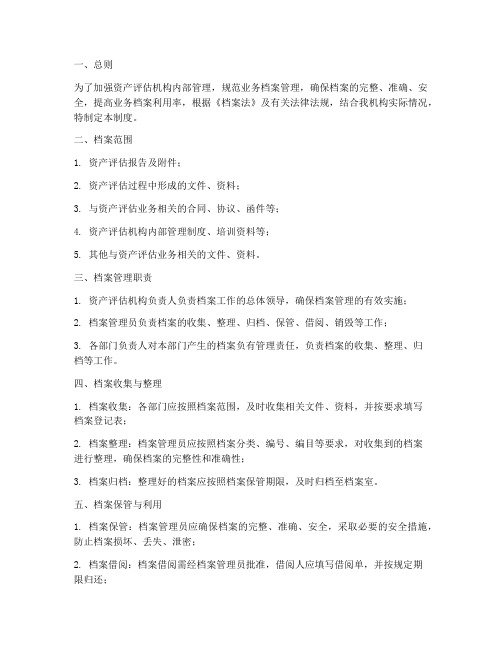 一、总则

为了加强资产评估机构内部管理，规范业务档案管理，确保档案的完整、准确、安全，提高业务档案利用率，根据《档案法》及有关法律法规，结合我机构实际情况，特制定本制度。

二、档案范围

1. 资产评估报告及附件；

2. 资产评估过程中形成的文件、资料；

3. 与资产评估业务相关的合同、协议、函件等；

4. 资产评估机构内部管理制度、培训资料等；

5. 其他与资产评估业务相关的文件、资料。

三、档案管理职责

1. 资产评估机构负责人负责档案工作的总体领导，确保档案管理的有效实施；

2. 档案管理员负责档案的收集、整理、归档、保管、借阅、销毁等工作；

3. 各部门负责人对本部门产生的档案负有管理责任，负责档案的收集、整理、归档等工作。

四、档案收集与整理

1. 档案收集：各部门应按照档案范围，及时收集相关文件、资料，并按要求填写档案登记表；

2. 档案整理：档案管理员应按照档案分类、编号、编目等要求，对收集到的档案进行整理，确保档案的完整性和准确性；

3. 档案归档：整理好的档案应按照档案保管期限，及时归档至档案室。

五、档案保管与利用

1. 档案保管：档案管理员应确保档案的完整、准确、安全，采取必要的安全措施，防止档案损坏、丢失、泄密；

2. 档案借阅：档案借阅需经档案管理员批准，借阅人应填写借阅单，并按规定期限归还；